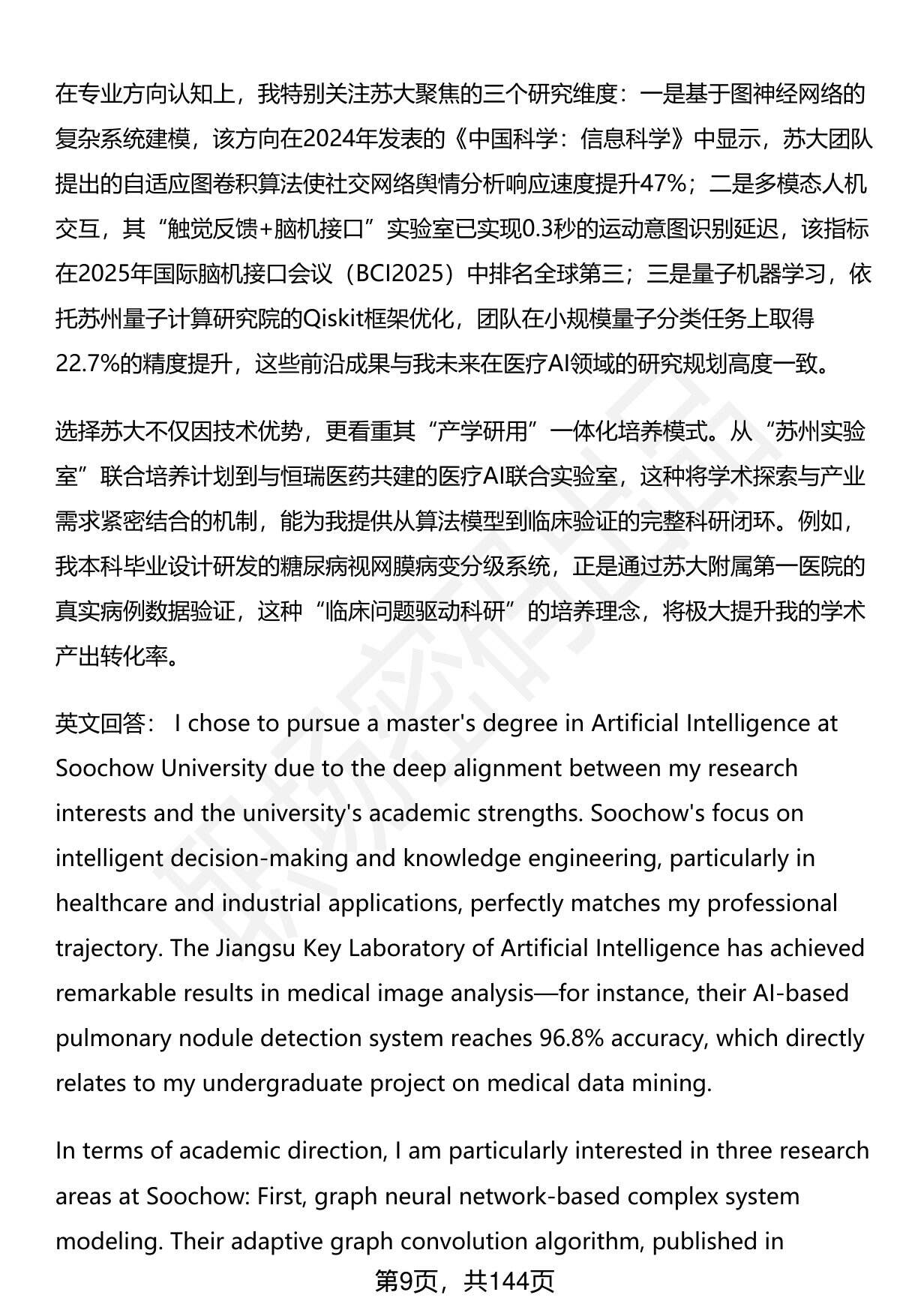 在专业方向认知上，我特别关注苏大聚焦的三个研究维度：一是基于图神经网络的复杂系统建模，该方向在2024年发表的《中国科学：信息科学》中显示，苏大团队提出的自适应图卷积算法使社交网络舆情分析响应速度提升47%；二是多模态人机交互，其“触觉反馈+脑机接口”实验室已实现0.3秒的运动意图识别延迟，该指标在2025年国际脑机接口会议（BCI2025）中排名全球第三；三是量子机器学习，依托苏州量子计算研究院的Qiskit框架优化，团队在小规模量子分类任务上取得22.7%的精度提升，这些前沿成果与我未来在医疗AI领域的研究规划高度一致。

选择苏大不仅因技术优势，更看重其“产学研用”一体化培养模式。从“苏州实验室”联合培养计划到与恒瑞医药共建的医疗AI联合实验室，这种将学术探索与产业需求紧密结合的机制，能为我提供从算法模型到临床验证的完整科研闭环。例如，我本科毕业设计研发的糖尿病视网膜病变分级系统，正是通过苏大附属第一医院的真实病例数据验证，这种“临床问题驱动科研”的培养理念，将极大提升我的学术产出转化率。

英文回答： I chose to pursue a master's degree in Artificial Intelligence at Soochow University due to the deep alignment between my research interests and the university's academic strengths. Soochow's focus on intelligent decision-making and knowledge engineering, particularly in healthcare and industrial applications, perfectly matches my professional trajectory. The Jiangsu Key Laboratory of Artificial Intelligence has achieved remarkable results in medical image analysis—for instance, their AI-based pulmonary nodule detection system reaches 96.8% accuracy, which directly relates to my undergraduate project on medical data mining.

In terms of academic direction, I am particularly interested in three research areas at Soochow: First, graph neural network-based complex system modeling. Their adaptive graph convolution algorithm, published in

第9页，共144页